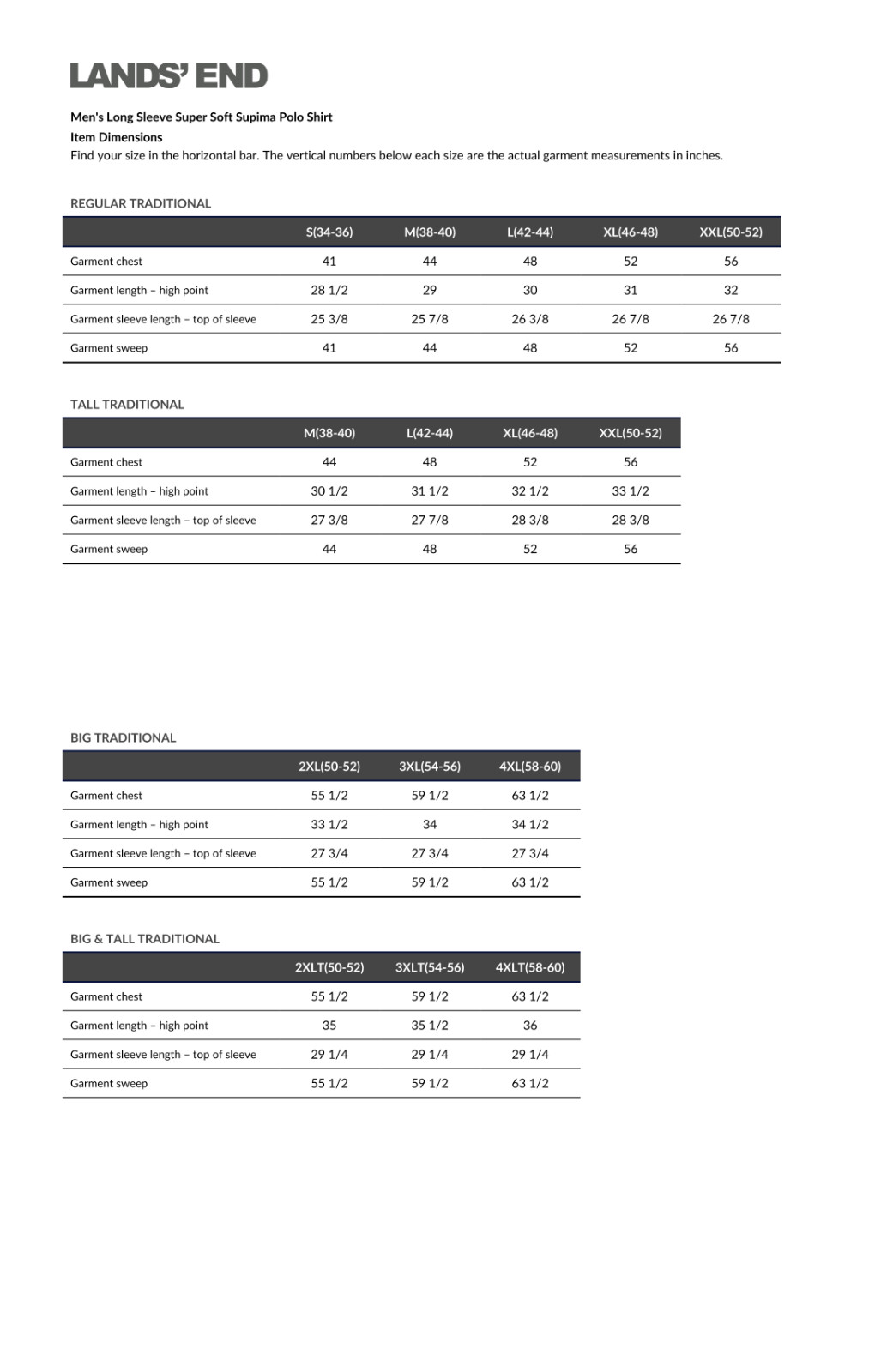 LANDS' END

Men's Long Sleeve Super Soft Supima Polo Shirt
Item Dimensions
Find your size in the horizontal bar. The vertical numbers below each size are the actual garment measurements in inches.

REGULAR TRADITIONAL

| | S(34-36) | M(38-40) | L(42-44) | XL(46-48) | XXL(50-52) |
|---|---|---|---|---|---|
| Garment chest | 41 | 44 | 48 | 52 | 56 |
| Garment length – high point | 28 1/2 | 29 | 30 | 31 | 32 |
| Garment sleeve length – top of sleeve | 25 3/8 | 25 7/8 | 26 3/8 | 26 7/8 | 26 7/8 |
| Garment sweep | 41 | 44 | 48 | 52 | 56 |

TALL TRADITIONAL

| | M(38-40) | L(42-44) | XL(46-48) | XXL(50-52) |
|---|---|---|---|---|
| Garment chest | 44 | 48 | 52 | 56 |
| Garment length – high point | 30 1/2 | 31 1/2 | 32 1/2 | 33 1/2 |
| Garment sleeve length – top of sleeve | 27 3/8 | 27 7/8 | 28 3/8 | 28 3/8 |
| Garment sweep | 44 | 48 | 52 | 56 |

BIG TRADITIONAL

| | 2XL(50-52) | 3XL(54-56) | 4XL(58-60) |
|---|---|---|---|
| Garment chest | 55 1/2 | 59 1/2 | 63 1/2 |
| Garment length – high point | 33 1/2 | 34 | 34 1/2 |
| Garment sleeve length – top of sleeve | 27 3/4 | 27 3/4 | 27 3/4 |
| Garment sweep | 55 1/2 | 59 1/2 | 63 1/2 |

BIG & TALL TRADITIONAL

| | 2XLT(50-52) | 3XLT(54-56) | 4XLT(58-60) |
|---|---|---|---|
| Garment chest | 55 1/2 | 59 1/2 | 63 1/2 |
| Garment length – high point | 35 | 35 1/2 | 36 |
| Garment sleeve length – top of sleeve | 29 1/4 | 29 1/4 | 29 1/4 |
| Garment sweep | 55 1/2 | 59 1/2 | 63 1/2 |